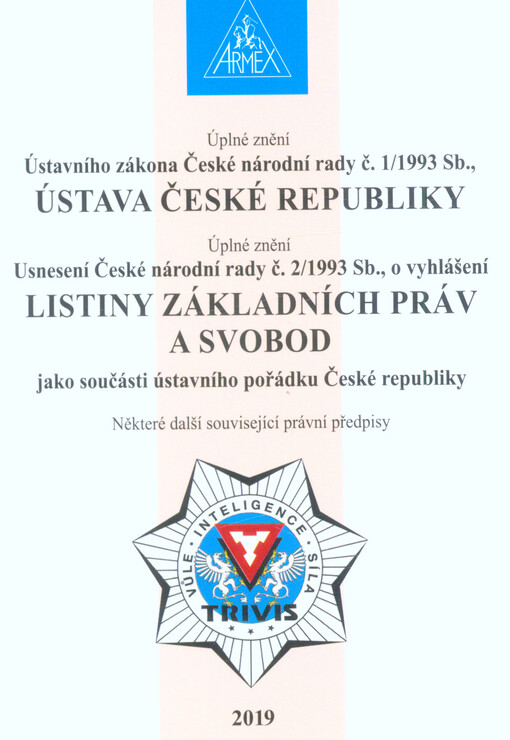 ARMEX

Úplné znění
Ústavního zákona České národní rady č. 1/1993 Sb.,
ÚSTAVA ČESKÉ REPUBLIKY

Úplné znění
Usnesení České národní rady č. 2/1993 Sb., o vyhlášení
LISTINY ZÁKLADNÍCH PRÁV A SVOBOD
jako součásti ústavního pořádku České republiky

Některé další související právní předpisy

VŮLE · INTELIGENCE · SÍLA
TRIVIS

2019